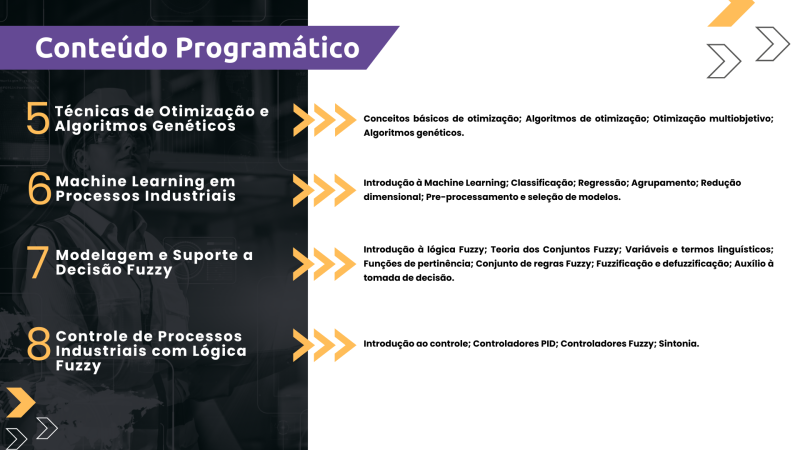 Conteúdo Programático

5 Técnicas de Otimização e Algoritmos Genéticos

Conceitos básicos de otimização; Algoritmos de otimização; Otimização multiobjetivo; Algoritmos genéticos.

6 Machine Learning em Processos Industriais

Introdução à Machine Learning; Classificação; Regressão; Agrupamento; Redução dimensional; Pre-processamento e seleção de modelos.

7 Modelagem e Suporte a Decisão Fuzzy

Introdução à lógica Fuzzy; Teoria dos Conjuntos Fuzzy; Variáveis e termos linguísticos; Funções de pertinência; Conjunto de regras Fuzzy; Fuzzificação e defuzzificação; Auxílio à tomada de decisão.

8 Controle de Processos Industriais com Lógica Fuzzy

Introdução ao controle; Controladores PID; Controladores Fuzzy; Sintonia.